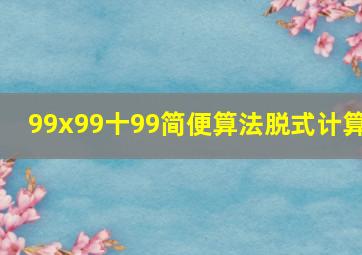 99x99十99简便算法脱式计算